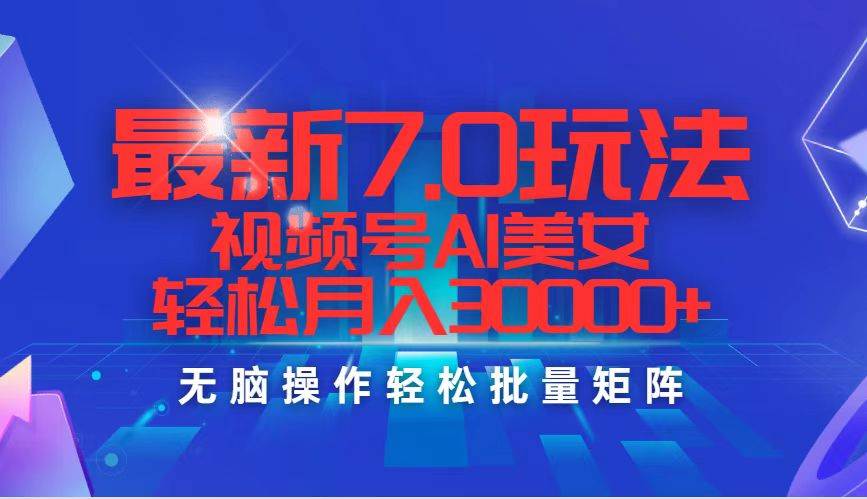 最新7.0玩法
视频号AI美女
轻松月入30000+
无脑操作轻松批量矩阵